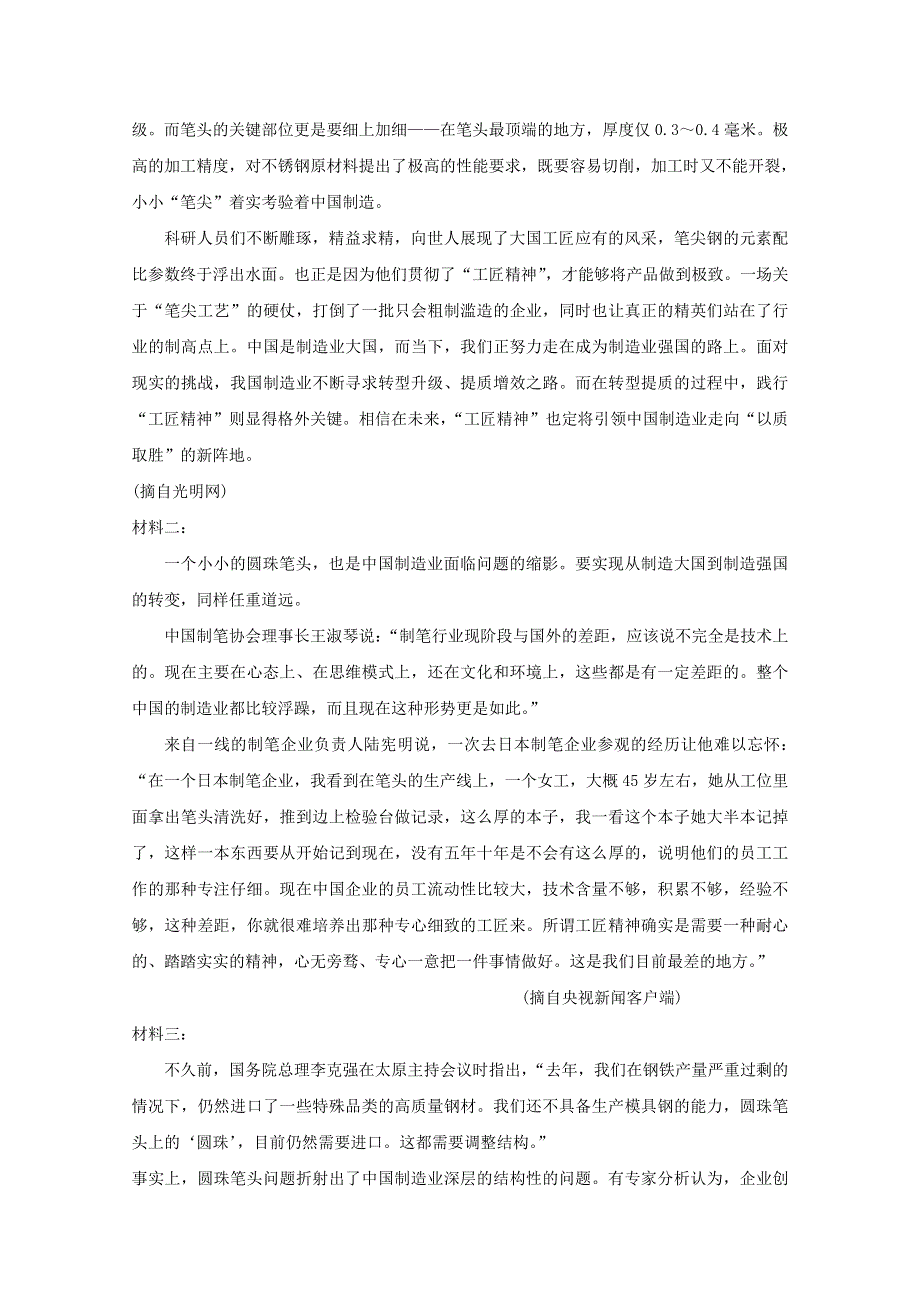 级。而笔头的关键部位更是要细上加细——在笔头最顶端的地方，厚度仅 0.3～0.4 毫米。极高的加工精度，对不锈钢原材料提出了极高的性能要求，既要容易切削，加工时又不能开裂，小小“笔尖”着实考验着中国制造。

科研人员们不断雕琢，精益求精，向世人展现了大国工匠应有的风采，笔尖钢的元素配比参数终于浮出水面。也正是因为他们贯彻了“工匠精神”，才能够将产品做到极致。一场关于“笔尖工艺”的硬仗，打倒了一批只会粗制滥造的企业，同时也让真正的精英们站在了行业的制高点上。中国是制造业大国，而当下，我们正努力走在成为制造业强国的路上。面对现实的挑战，我国制造业不断寻求转型升级、提质增效之路。而在转型提质的过程中，践行“工匠精神”则显得格外关键。相信在未来，“工匠精神”也定将引领中国制造业走向“以质取胜”的新阵地。

(摘自光明网)

材料二：

一个小小的圆珠笔头，也是中国制造业面临问题的缩影。要实现从制造大国到制造强国的转变，同样任重道远。

中国制笔协会理事长王淑琴说：“制笔行业现阶段与国外的差距，应该说不完全是技术上的。现在主要在心态上、在思维模式上，还在文化和环境上，这些都是有一定差距的。整个中国的制造业都比较浮躁，而且现在这种形势更是如此。”

来自一线的制笔企业负责人陆宪明说，一次去日本制笔企业参观的经历让他难以忘怀：“在一个日本制笔企业，我看到在笔头的生产线上，一个女工，大概 45 岁左右，她从工位里面拿出笔头清洗好，推到边上检验台做记录，这么厚的本子，我一看这个本子她大半本记掉了，这样一本东西要从开始记到现在，没有五年十年是不会有这么厚的，说明他们的员工工作的那种专注仔细。现在中国企业的员工流动性比较大，技术含量不够，积累不够，经验不够，这种差距，你就很难培养出那种专心细致的工匠来。所谓工匠精神确实是需要一种耐心的、踏踏实实的精神，心无旁骛、专心一意把一件事情做好。这是我们目前最差的地方。”

(摘自央视新闻客户端)

材料三：

不久前，国务院总理李克强在太原主持会议时指出，“去年，我们在钢铁产量严重过剩的情况下，仍然进口了一些特殊品类的高质量钢材。我们还不具备生产模具钢的能力，圆珠笔头上的‘圆珠’，目前仍然需要进口。这都需要调整结构。”

事实上，圆珠笔头问题折射出了中国制造业深层的结构性的问题。有专家分析认为，企业创